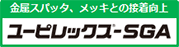 金属スパッタ、メッキとの接着向上

ユーピレックス®-SGA